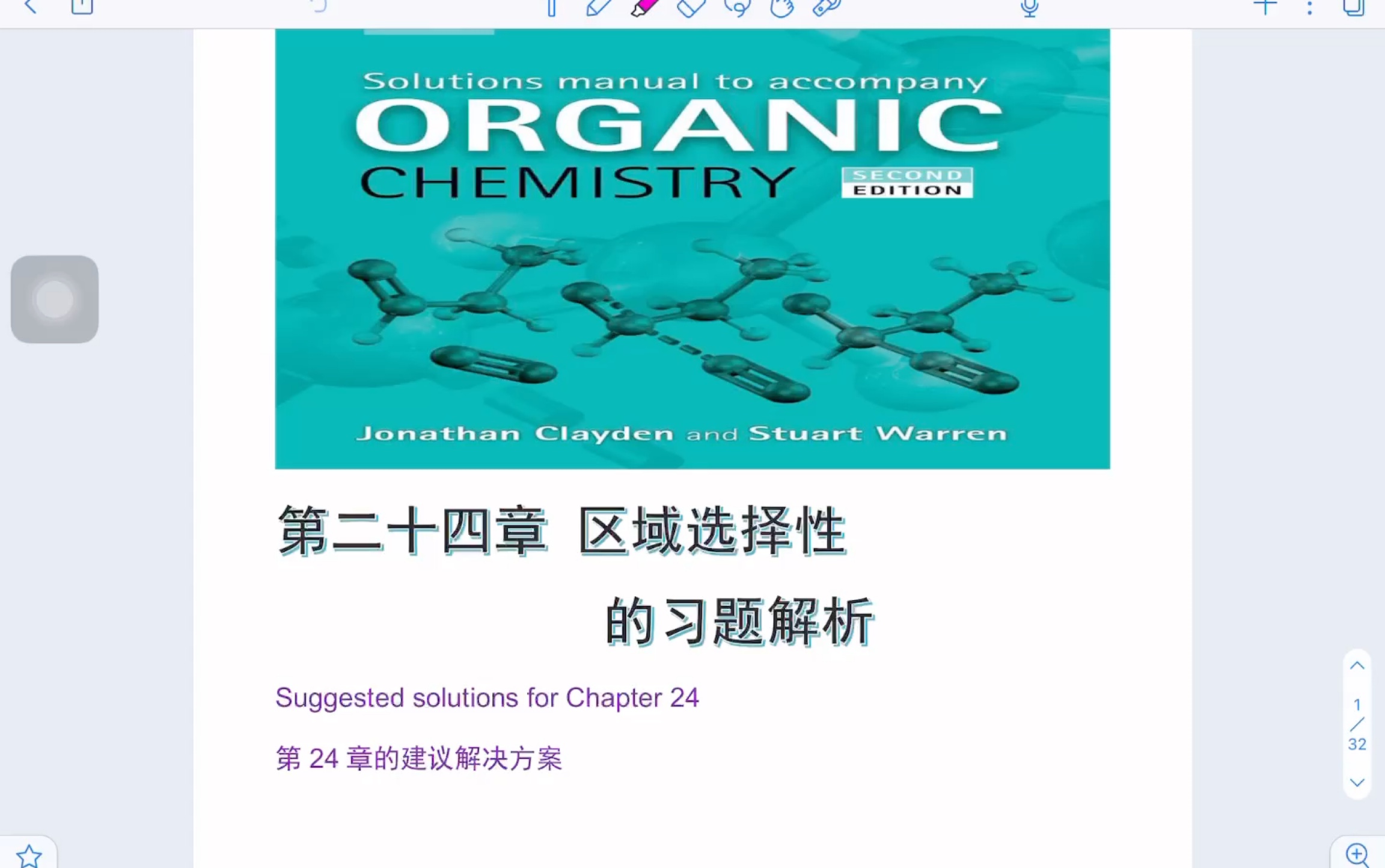 Solutions manual to accompany
ORGANIC
CHEMISTRY
SECOND EDITION

Jonathan Clayden and Stuart Warren

第二十四章 区域选择性

的习题解析

Suggested solutions for Chapter 24

第 24 章的建议解决方案

1
/
32